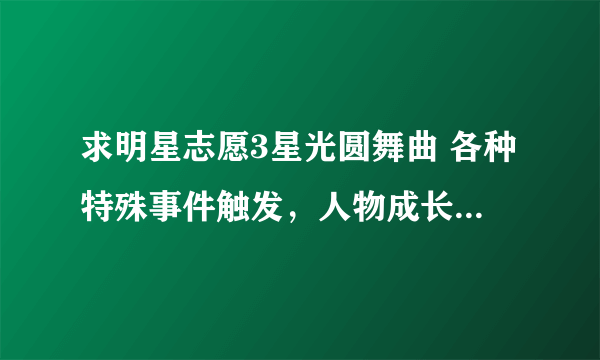 求明星志愿3星光圆舞曲 各种特殊事件触发，人物成长...